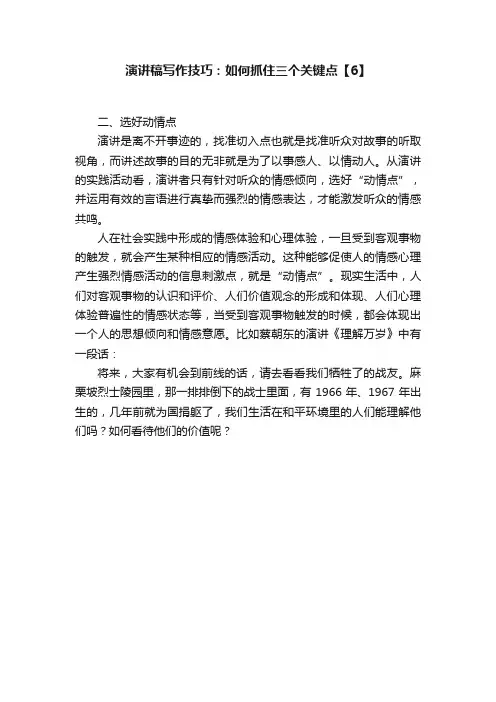 演讲稿写作技巧：如何抓住三个关键点【6】

二、选好动情点

演讲是离不开事迹的，找准切入点也就是找准听众对故事的听取视角，而讲述故事的目的无非就是为了以事感人、以情动人。从演讲的实践活动看，演讲者只有针对听众的情感倾向，选好“动情点”，并运用有效的言语进行真挚而强烈的情感表达，才能激发听众的情感共鸣。

人在社会实践中形成的情感体验和心理体验，一旦受到客观事物的触发，就会产生某种相应的情感活动。这种能够促使人的情感心理产生强烈情感活动的信息刺激点，就是“动情点”。现实生活中，人们对客观事物的认识和评价、人们价值观念的形成和体现、人们心理体验普遍性的情感状态等，当受到客观事物触发的时候，都会体现出一个人的思想倾向和情感意愿。比如蔡朝东的演讲《理解万岁》中有一段话：

将来，大家有机会到前线的话，请去看看我们牺牲了的战友。麻栗坡烈士陵园里，那一排排倒下的战士里面，有 1966 年、1967 年出生的，几年前就为国捐躯了，我们生活在和平环境里的人们能理解他们吗？如何看待他们的价值呢？